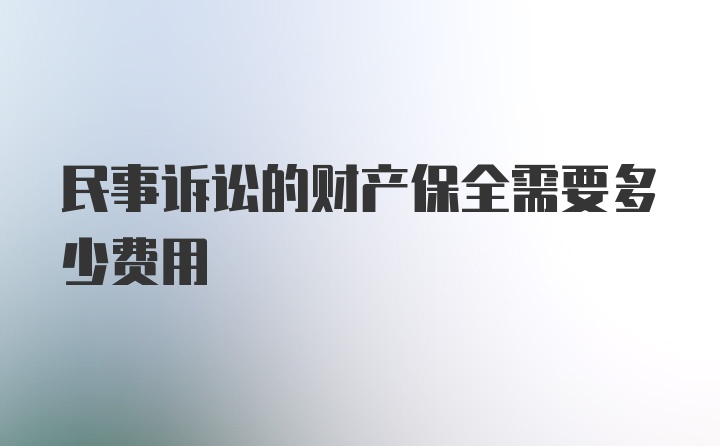 民事诉讼的财产保全需要多少费用